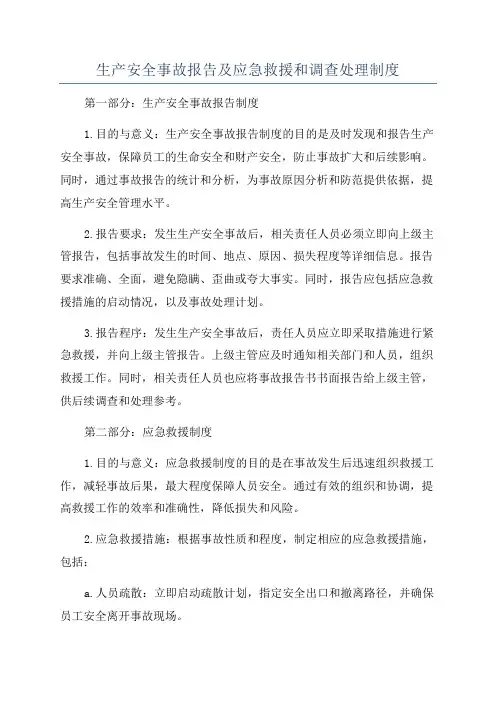 生产安全事故报告及应急救援和调查处理制度

第一部分：生产安全事故报告制度

1.目的与意义：生产安全事故报告制度的目的是及时发现和报告生产安全事故，保障员工的生命安全和财产安全，防止事故扩大和后续影响。同时，通过事故报告的统计和分析，为事故原因分析和防范提供依据，提高生产安全管理水平。

2.报告要求：发生生产安全事故后，相关责任人员必须立即向上级主管报告，包括事故发生的时间、地点、原因、损失程度等详细信息。报告要求准确、全面，避免隐瞒、歪曲或夸大事实。同时，报告应包括应急救援措施的启动情况，以及事故处理计划。

3.报告程序：发生生产安全事故后，责任人员应立即采取措施进行紧急救援，并向上级主管报告。上级主管应及时通知相关部门和人员，组织救援工作。同时，相关责任人员也应将事故报告书书面报告给上级主管，供后续调查和处理参考。

第二部分：应急救援制度

1.目的与意义：应急救援制度的目的是在事故发生后迅速组织救援工作，减轻事故后果，最大程度保障人员安全。通过有效的组织和协调，提高救援工作的效率和准确性，降低损失和风险。

2.应急救援措施：根据事故性质和程度，制定相应的应急救援措施，包括：

a.人员疏散：立即启动疏散计划，指定安全出口和撤离路径，并确保员工安全离开事故现场。